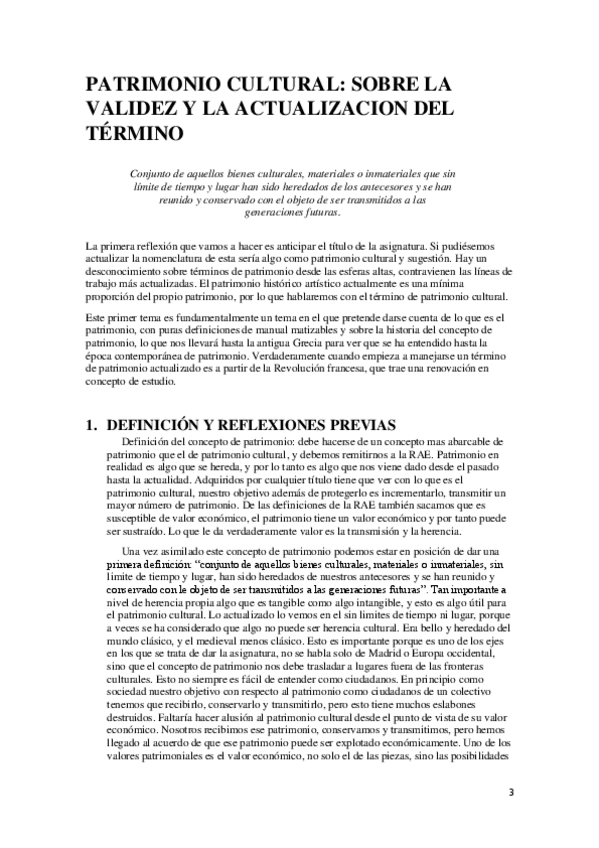 PATRIMONIO CULTURAL: SOBRE LA VALIDEZ Y LA ACTUALIZACION DEL TÉRMINO

Conjunto de aquellos bienes culturales, materiales o inmateriales que sin límite de tiempo y lugar han sido heredados de los antecesores y se han reunido y conservado con el objeto de ser transmitidos a las generaciones futuras.

La primera reflexión que vamos a hacer es anticipar el título de la asignatura. Si pudiésemos actualizar la nomenclatura de esta sería algo como patrimonio cultural y sugestión. Hay un desconocimiento sobre términos de patrimonio desde las esferas altas, contravienen las líneas de trabajo más actualizadas. El patrimonio histórico artístico actualmente es una mínima proporción del propio patrimonio, por lo que hablaremos con el término de patrimonio cultural.

Este primer tema es fundamentalmente un tema en el que pretende darse cuenta de lo que es el patrimonio, con puras definiciones de manual matizables y sobre la historia del concepto de patrimonio, lo que nos llevará hasta la antigua Grecia para ver que se ha entendido hasta la época contemporánea de patrimonio. Verdaderamente cuando empieza a manejarse un término de patrimonio actualizado es a partir de la Revolución francesa, que trae una renovación en concepto de estudio.

1. DEFINICIÓN Y REFLEXIONES PREVIAS

Definición del concepto de patrimonio: debe hacerse de un concepto mas abarcable de patrimonio que el de patrimonio cultural, y debemos remitirnos a la RAE. Patrimonio en realidad es algo que se hereda, y por lo tanto es algo que nos viene dado desde el pasado hasta la actualidad. Adquiridos por cualquier título tiene que ver con lo que es el patrimonio cultural, nuestro objetivo además de protegerlo es incrementarlo, transmitir un mayor número de patrimonio. De las definiciones de la RAE también sacamos que es susceptible de valor económico, el patrimonio tiene un valor económico y por tanto puede ser sustraído. Lo que le da verdaderamente valor es la transmisión y la herencia.

Una vez asimilado este concepto de patrimonio podemos estar en posición de dar una primera definición: "conjunto de aquellos bienes culturales, materiales o inmateriales, sin límite de tiempo y lugar, han sido heredados de nuestros antecesores y se han reunido y conservado con le objeto de ser transmitidos a las generaciones futuras". Tan importante a nivel de herencia propia algo que es tangible como algo intangible, y esto es algo útil para el patrimonio cultural. Lo actualizado lo vemos en el sin límites de tiempo ni lugar, porque a veces se ha considerado que algo no puede ser herencia cultural. Era bello y heredado del mundo clásico, y el medieval menos clásico. Esto es importante porque es uno de los ejes en los que se trata de dar la asignatura, no se habla solo de Madrid o Europa occidental, sino que el concepto de patrimonio nos debe trasladar a lugares fuera de las fronteras culturales. Esto no siempre es fácil de entender como ciudadanos. En principio como sociedad nuestro objetivo con respecto al patrimonio como ciudadanos de un colectivo tenemos que recibirlo, conservarlo y transmitirlo, pero esto tiene muchos eslabones destruidos. Faltaría hacer alusión al patrimonio cultural desde el punto de vista de su valor económico. Nosotros recibimos ese patrimonio, conservamos y transmitimos, pero hemos llegado al acuerdo de que ese patrimonio puede ser explotado económicamente. Uno de los valores patrimoniales es el valor económico, no solo el de las piezas, sino las posibilidades

3